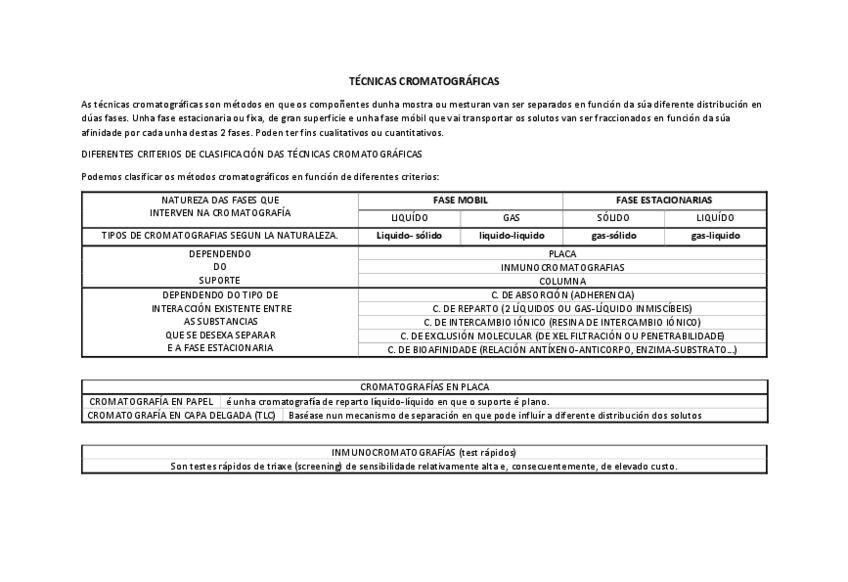 TÉCNICAS CROMATOGRÁFICAS

As técnicas cromatográficas son métodos en que os compoñentes dunha mostra ou mesturan van ser separados en función da súa diferente distribución en dúas fases. Unha fase estacionaria ou fixa, de gran superficie e unha fase móbil que vai transportar os solutos van ser fraccionados en función da súa afinidade por cada unha destas 2 fases. Poden ter fins cualitativos ou cuantitativos.

DIFERENTES CRITERIOS DE CLASIFICACIÓN DAS TÉCNICAS CROMATOGRÁFICAS

Podemos clasificar os métodos cromatográficos en función de diferentes criterios:

| NATUREZA DAS FASES QUE INTERVEN NA CROMATOGRAFÍA | FASE MOBIL | | FASE ESTACIONARIAS | |
|---|---|---|---|---|
| | LIQUÍDO | GAS | SÓLIDO | LIQUÍDO |
| TIPOS DE CROMATOGRAFIAS SEGUN LA NATURALEZA. | Liquido- sólido | liquido-liquido | gas-sólido | gas-liquido |
| DEPENDENDO DO SUPORTE | PLACA | | | |
| | INMUNOCROMATOGRAFIAS | | | |
| | COLUMNA | | | |
| DEPENDENDO DO TIPO DE INTERACCIÓN EXISTENTE ENTRE AS SUBSTANCIAS QUE SE DESEXA SEPARAR E A FASE ESTACIONARIA | C. DE ABSORCIÓN (ADHERENCIA) | | | |
| | C. DE REPARTO (2 LÍQUIDOS OU GAS-LÍQUIDO INMISCÍBEIS) | | | |
| | C. DE INTERCAMBIO IÓNICO (RESINA DE INTERCAMBIO IÓNICO) | | | |
| | C. DE EXCLUSIÓN MOLECULAR (DE XEL FILTRACIÓN OU PENETRABILIDADE) | | | |
| | C. DE BIOAFINIDADE (RELACIÓN ANTÍXENO-ANTICORPO, ENZIMA-SUBSTRATO...) | | | |

| CROMATOGRAFÍAS EN PLACA | |
|---|---|
| CROMATOGRAFÍA EN PAPEL | é unha cromatografía de reparto líquido-líquido en que o suporte é plano. |
| CROMATOGRAFÍA EN CAPA DELGADA (TLC) | Baséase nun mecanismo de separación en que pode influír a diferente distribución dos solutos |

| INMUNOCROMATOGRAFÍAS (test rápidos) |
|---|
| Son testes rápidos de triaxe (screening) de sensibilidade relativamente alta e, consecuentemente, de elevado custo. |